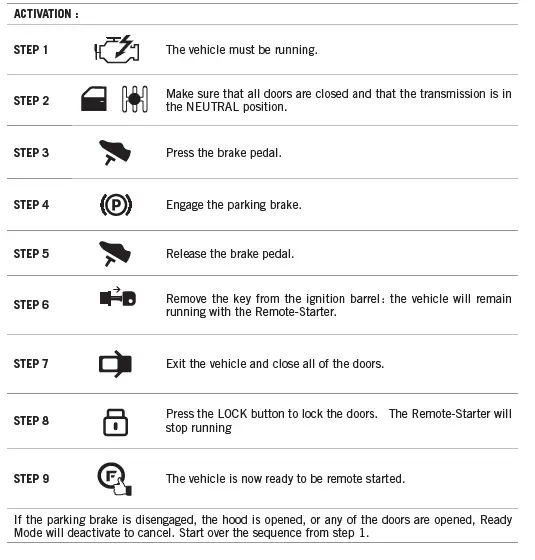 ACTIVATION :

| | |
|---|---|
| STEP 1 | The vehicle must be running. |
| STEP 2 | Make sure that all doors are closed and that the transmission is in the NEUTRAL position. |
| STEP 3 | Press the brake pedal. |
| STEP 4 | Engage the parking brake. |
| STEP 5 | Release the brake pedal. |
| STEP 6 | Remove the key from the ignition barrel: the vehicle will remain running with the Remote-Starter. |
| STEP 7 | Exit the vehicle and close all of the doors. |
| STEP 8 | Press the LOCK button to lock the doors. The Remote-Starter will stop running |
| STEP 9 | The vehicle is now ready to be remote started. |

If the parking brake is disengaged, the hood is opened, or any of the doors are opened, Ready Mode will deactivate to cancel. Start over the sequence from step 1.